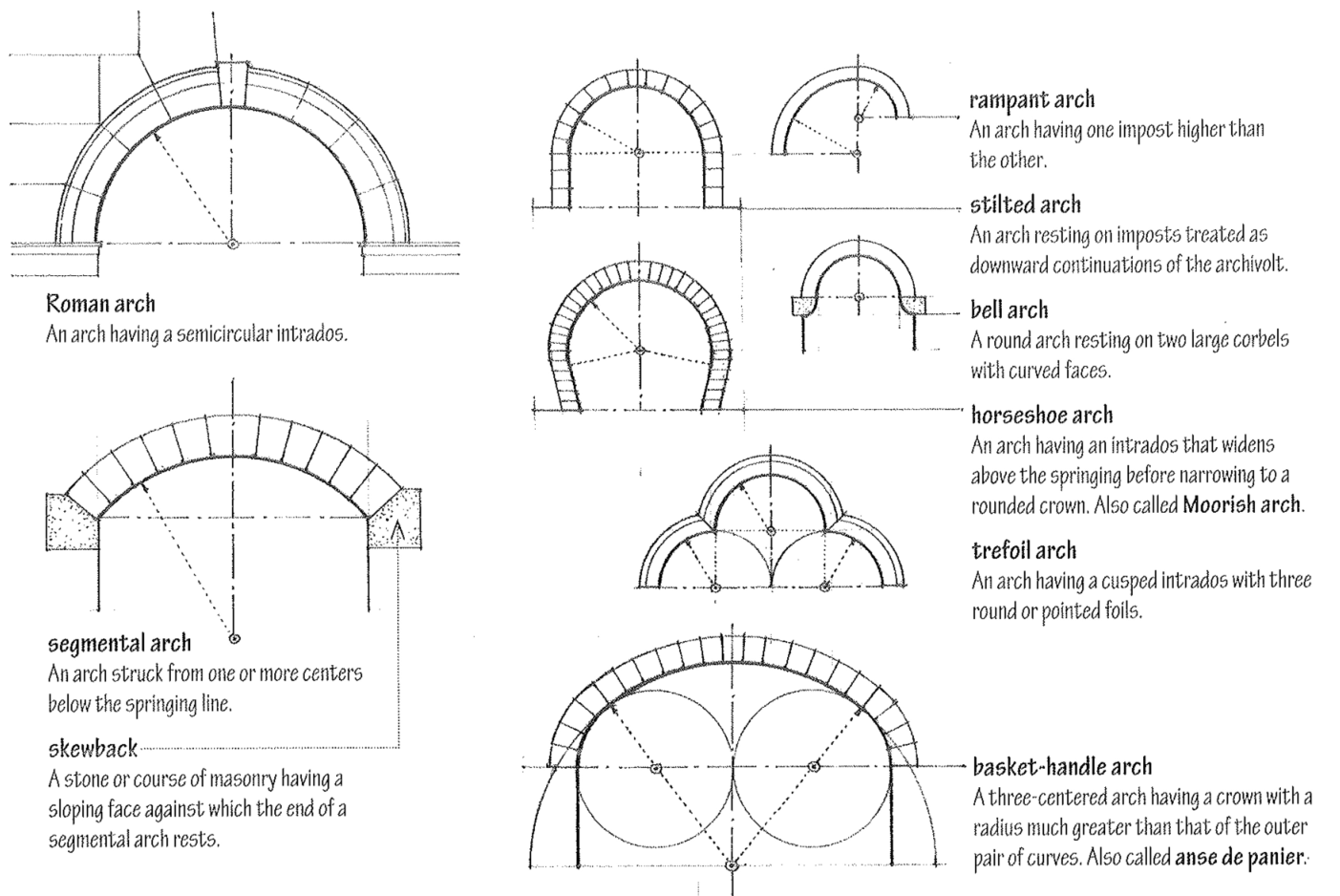 Roman arch
An arch having a semicircular intrados.

segmental arch
An arch struck from one or more centers below the springing line.

skewback
A stone or course of masonry having a sloping face against which the end of a segmental arch rests.

rampant arch
An arch having one impost higher than the other.

stilted arch
An arch resting on imposts treated as downward continuations of the archivolt.

bell arch
A round arch resting on two large corbels with curved faces.

horseshoe arch
An arch having an intrados that widens above the springing before narrowing to a rounded crown. Also called Moorish arch.

trefoil arch
An arch having a cusped intrados with three round or pointed foils.

basket-handle arch
A three-centered arch having a crown with a radius much greater than that of the outer pair of curves. Also called anse de panier.